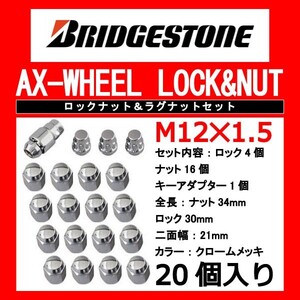 BRIDGESTONE

AX-WHEEL LOCK&NUT

ロックナット＆ラグナットセット

M12×1.5

セット内容：ロック 4 個
ナット 16 個
キーアダプター 1 個
全長：ナット 34mm
ロック 30mm
二面幅：21mm
カラー：クロームメッキ

20 個入り